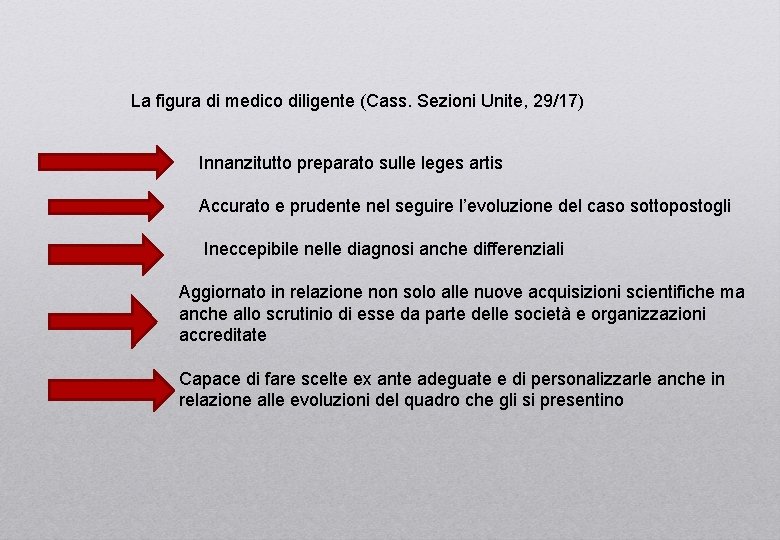 La figura di medico diligente (Cass. Sezioni Unite, 29/17)

Innanzitutto preparato sulle leges artis

Accurato e prudente nel seguire l'evoluzione del caso sottopostogli

Ineccepibile nelle diagnosi anche differenziali

Aggiornato in relazione non solo alle nuove acquisizioni scientifiche ma anche allo scrutinio di esse da parte delle società e organizzazioni accreditate

Capace di fare scelte ex ante adeguate e di personalizzarle anche in relazione alle evoluzioni del quadro che gli si presentino